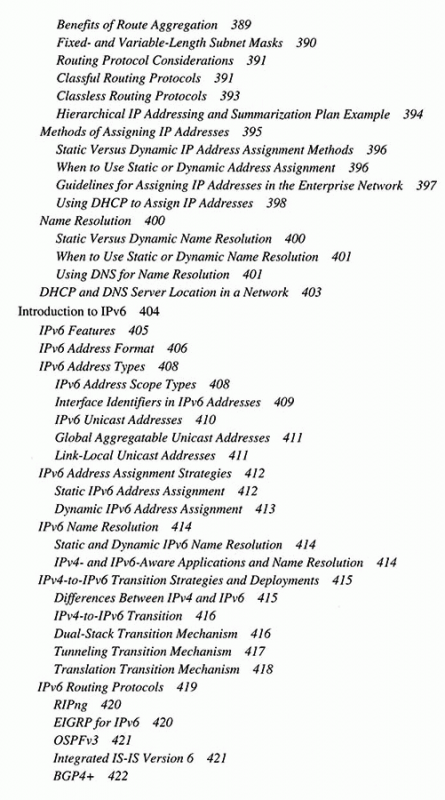 Benefits of Route Aggregation 389
Fixed- and Variable-Length Subnet Masks 390
Routing Protocol Considerations 391
Classful Routing Protocols 391
Classless Routing Protocols 393
Hierarchical IP Addressing and Summarization Plan Example 394
Methods of Assigning IP Addresses 395
Static Versus Dynamic IP Address Assignment Methods 396
When to Use Static or Dynamic Address Assignment 396
Guidelines for Assigning IP Addresses in the Enterprise Network 397
Using DHCP to Assign IP Addresses 398
Name Resolution 400
Static Versus Dynamic Name Resolution 400
When to Use Static or Dynamic Name Resolution 401
Using DNS for Name Resolution 401
DHCP and DNS Server Location in a Network 403
Introduction to IPv6 404
IPv6 Features 405
IPv6 Address Format 406
IPv6 Address Types 408
IPv6 Address Scope Types 408
Interface Identifiers in IPv6 Addresses 409
IPv6 Unicast Addresses 410
Global Aggregatable Unicast Addresses 411
Link-Local Unicast Addresses 411
IPv6 Address Assignment Strategies 412
Static IPv6 Address Assignment 412
Dynamic IPv6 Address Assignment 413
IPv6 Name Resolution 414
Static and Dynamic IPv6 Name Resolution 414
IPv4- and IPv6-Aware Applications and Name Resolution 414
IPv4-to-IPv6 Transition Strategies and Deployments 415
Differences Between IPv4 and IPv6 415
IPv4-to-IPv6 Transition 416
Dual-Stack Transition Mechanism 416
Tunneling Transition Mechanism 417
Translation Transition Mechanism 418
IPv6 Routing Protocols 419
RIPng 420
EIGRP for IPv6 420
OSPFv3 421
Integrated IS-IS Version 6 421
BGP4+ 422